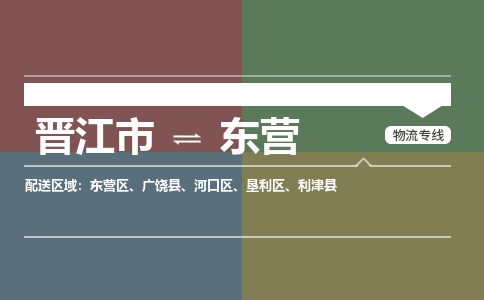 晋江市 ⇌ 东营

物流专线

配送区域：东营区、广饶县、河口区、垦利区、利津县